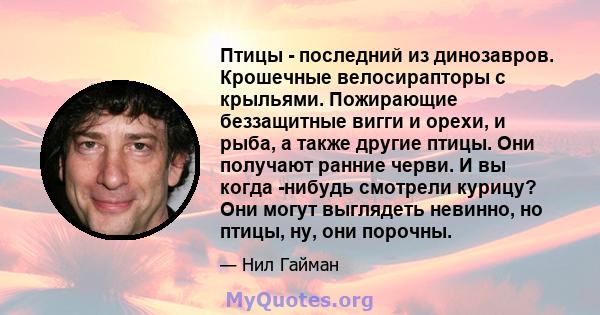 Птицы - последний из динозавров. Крошечные велосирапторы с крыльями. Пожирающие беззащитные вигги и орехи, и рыба, а также другие птицы. Они получают ранние черви. И вы когда -нибудь смотрели курицу? Они могут выглядеть невинно, но птицы, ну, они порочны.

— Нил Гайман

MyQuotes.org